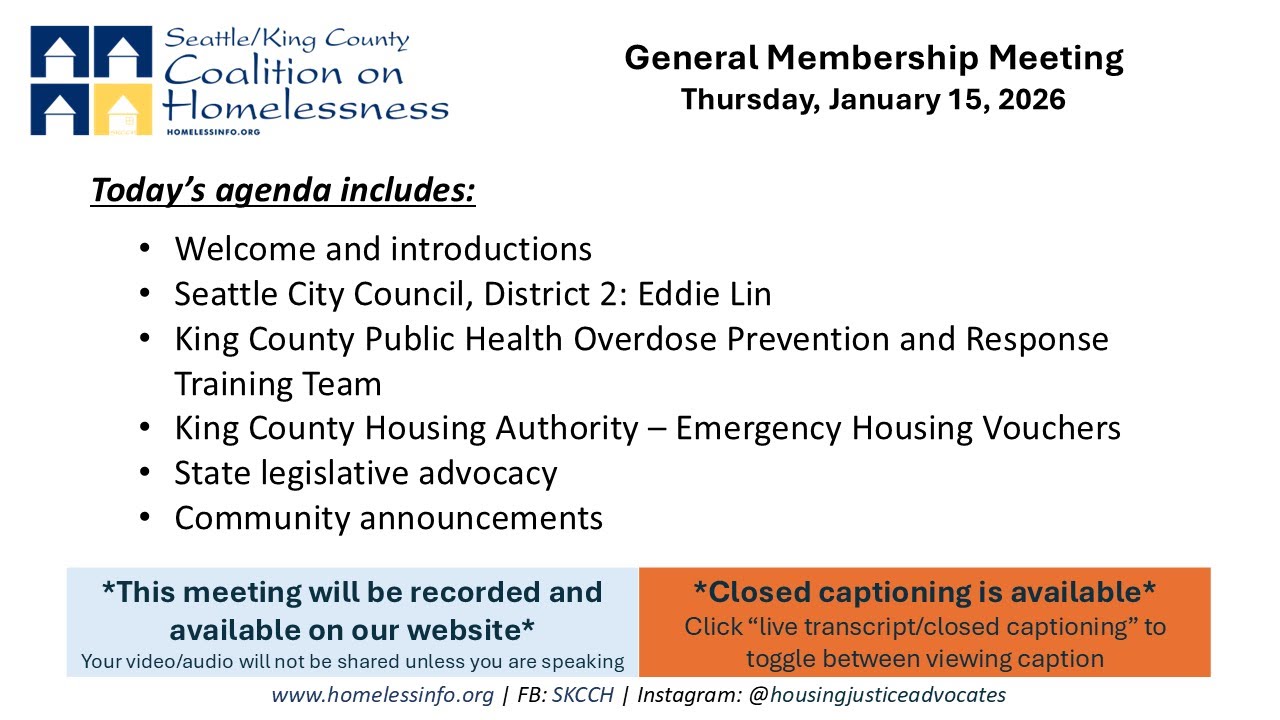 Seattle/King County
Coalition on
Homelessness
HOMELESSINFO.ORG

General Membership Meeting
Thursday, January 15, 2026

Today's agenda includes:

• Welcome and introductions
• Seattle City Council, District 2: Eddie Lin
• King County Public Health Overdose Prevention and Response Training Team
• King County Housing Authority – Emergency Housing Vouchers
• State legislative advocacy
• Community announcements

*This meeting will be recorded and available on our website*
Your video/audio will not be shared unless you are speaking

*Closed captioning is available*
Click "live transcript/closed captioning" to toggle between viewing caption

www.homelessinfo.org | FB: SKCCH | Instagram: @housingjusticeadvocates